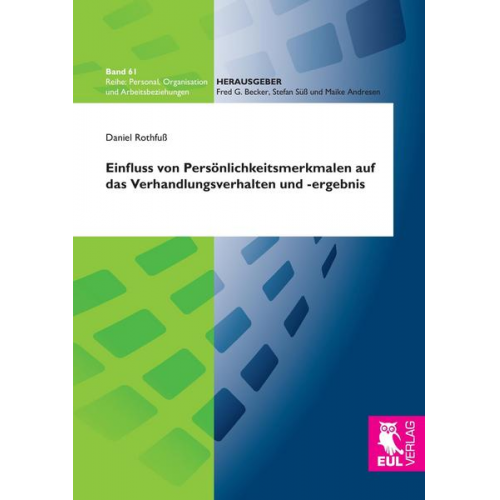 Band 61
Reihe: Personal, Organisation und Arbeitsbeziehungen

HERAUSGEBER
Fred G. Becker, Stefan Süß und Maike Andresen

Daniel Rothfuß

Einfluss von Persönlichkeitsmerkmalen auf das Verhandlungsverhalten und -ergebnis

EUL VERLAG